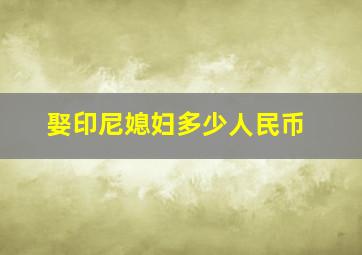 娶印尼媳妇多少人民币